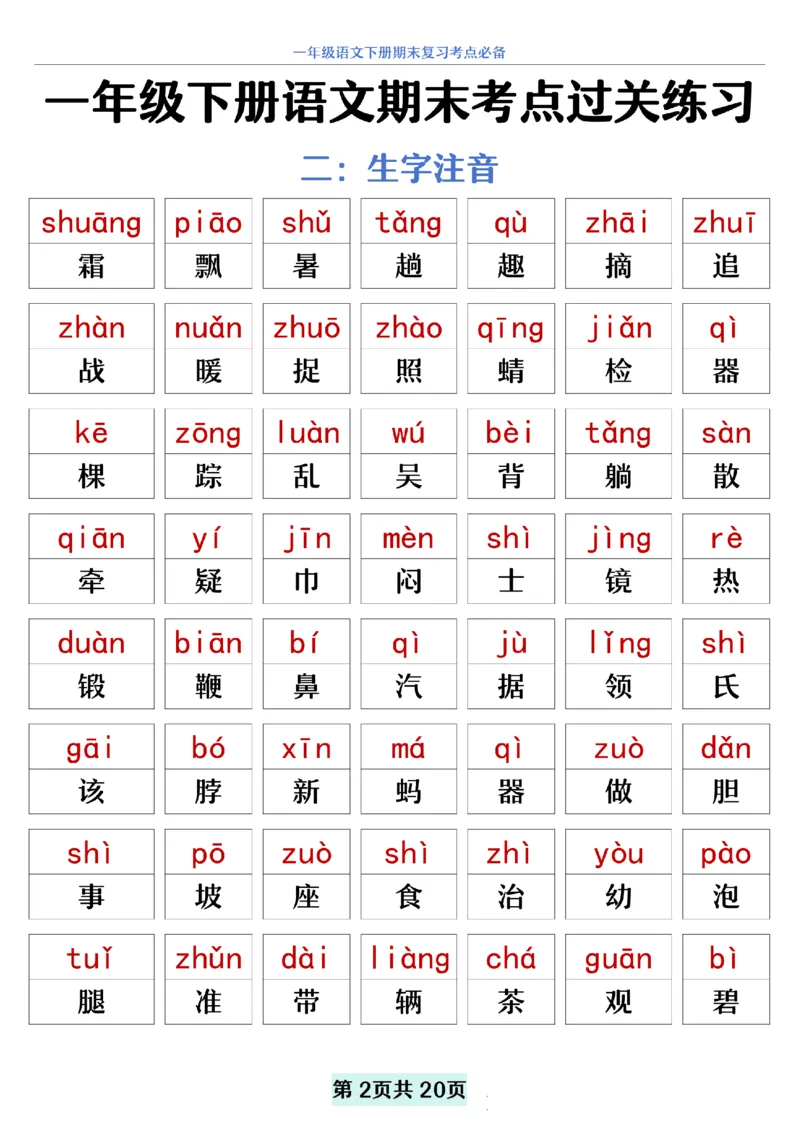 一年级语文下册期末复习考点必备

一年级下册语文期末考点过关练习

二：生字注音

| shuāng | piāo | shǔ | tǎng | qù | zhāi | zhuī |
|---|---|---|---|---|---|---|
| 霜 | 飘 | 暑 | 趟 | 趣 | 摘 | 追 |

| zhàn | nuǎn | zhuō | zhào | qīng | jiǎn | qì |
|---|---|---|---|---|---|---|
| 战 | 暖 | 捉 | 照 | 蜻 | 检 | 器 |

| kē | zōng | luàn | wú | bèi | tǎng | sàn |
|---|---|---|---|---|---|---|
| 棵 | 踪 | 乱 | 吴 | 背 | 躺 | 散 |

| qiān | yí | jīn | mèn | shì | jìng | rè |
|---|---|---|---|---|---|---|
| 牵 | 疑 | 巾 | 闷 | 士 | 镜 | 热 |

| duàn | biān | bí | qì | jù | lǐng | shì |
|---|---|---|---|---|---|---|
| 锻 | 鞭 | 鼻 | 汽 | 据 | 领 | 氏 |

| gāi | bó | xīn | má | qì | zuò | dǎn |
|---|---|---|---|---|---|---|
| 该 | 脖 | 新 | 蚂 | 器 | 做 | 胆 |

| shì | pō | zuò | shì | zhì | yòu | pào |
|---|---|---|---|---|---|---|
| 事 | 坡 | 座 | 食 | 治 | 幼 | 泡 |

| tuǐ | zhǔn | dài | liàng | chá | guān | bì |
|---|---|---|---|---|---|---|
| 腿 | 准 | 带 | 辆 | 茶 | 观 | 碧 |

第 2页共 20页